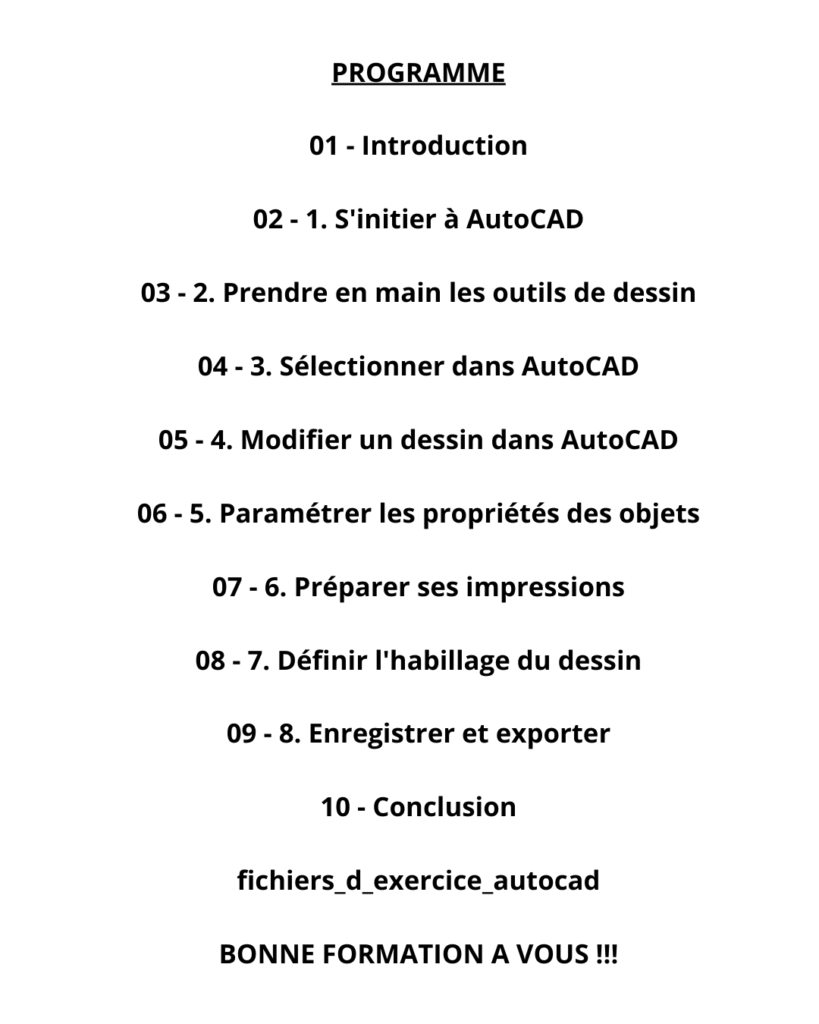 PROGRAMME

01 - Introduction

02 - 1. S'initier à AutoCAD

03 - 2. Prendre en main les outils de dessin

04 - 3. Sélectionner dans AutoCAD

05 - 4. Modifier un dessin dans AutoCAD

06 - 5. Paramétrer les propriétés des objets

07 - 6. Préparer ses impressions

08 - 7. Définir l'habillage du dessin

09 - 8. Enregistrer et exporter

10 - Conclusion

fichiers_d_exercice_autocad

BONNE FORMATION A VOUS !!!